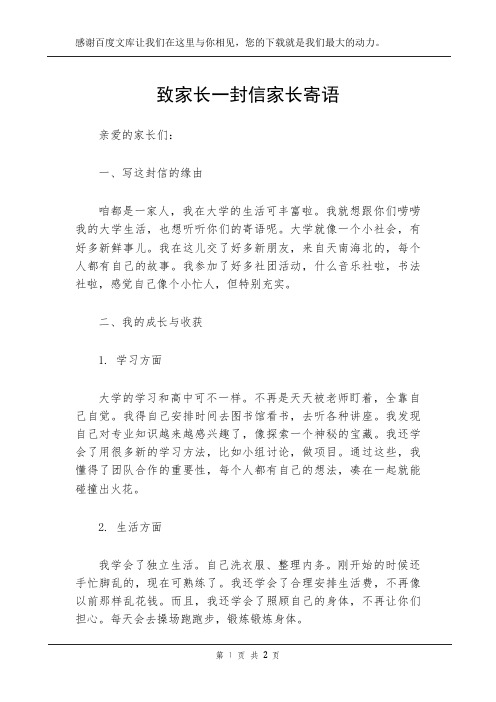 感谢百度文库让我们在这里与你相见，您的下载就是我们最大的动力。

致家长一封信家长寄语

亲爱的家长们：

一、写这封信的缘由

咱都是一家人，我在大学的生活可丰富啦。我就想跟你们唠唠我的大学生活，也想听听你们的寄语呢。大学就像一个小社会，有好多新鲜事儿。我在这儿交了好多新朋友，来自天南海北的，每个人都有自己的故事。我参加了好多社团活动，什么音乐社啦，书法社啦，感觉自己像个小忙人，但特别充实。

二、我的成长与收获

1. 学习方面

大学的学习和高中可不一样。不再是天天被老师盯着，全靠自己自觉。我得自己安排时间去图书馆看书，去听各种讲座。我发现自己对专业知识越来越感兴趣了，像探索一个神秘的宝藏。我还学会了用很多新的学习方法，比如小组讨论，做项目。通过这些，我懂得了团队合作的重要性，每个人都有自己的想法，凑在一起就能碰撞出火花。

2. 生活方面

我学会了独立生活。自己洗衣服、整理内务。刚开始的时候还手忙脚乱的，现在可熟练了。我还学会了合理安排生活费，不再像以前那样乱花钱。而且，我还学会了照顾自己的身体，不再让你们担心。每天会去操场跑跑步，锻炼锻炼身体。

第 1 页 共 2 页